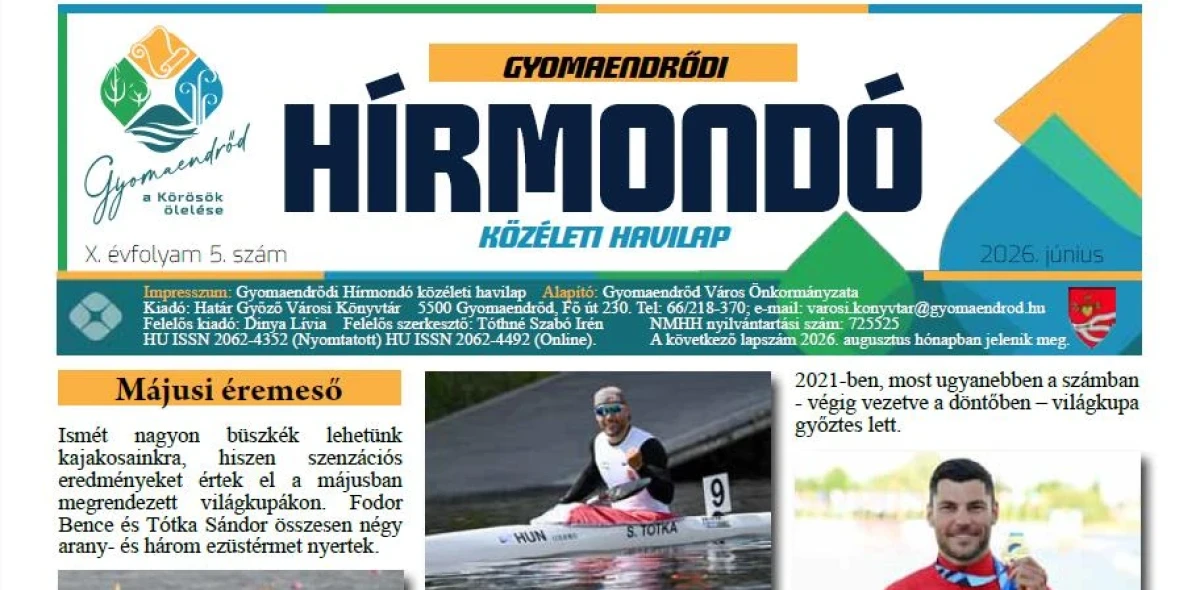 Gyomaendrőd
a Körösök ölelése

GYOMAENDRŐDI
HÍRMONDÓ
KÖZÉLETI HAVILAP

X. évfolyam 5. szám

2026. június

Impresszum: Gyomaendrődi Hírmondó közéleti havilap Alapító: Gyomaendrőd Város Önkormányzata
Kiadó: Határ Győző Városi Könyvtár 5500 Gyomaendrőd, Fő út 230. Tel: 66/218-370; e-mail: varosi.konyvtar@gyomaendrod.hu
Felelős kiadó: Dinya Lívia Felelős szerkesztő: Tóthné Szabó Irén NMHH nyilvántartási szám: 725525
HU ISSN 2062-4352 (Nyomtatott) HU ISSN 2062-4492 (Online). A következő lapszám 2026. augusztus hónapban jelenik meg.

Májusi éremeső

Ismét nagyon büszkék lehetünk kajakosainkra, hiszen szenzációs eredményeket értek el a májusban megrendezett világkupákon. Fodor Bence és Tótka Sándor összesen négy arany- és három ezüstérmet nyertek.

9
HUN S. TOTKA

2021-ben, most ugyanebben a számban - végig vezetve a döntőben – világkupa győztes lett.